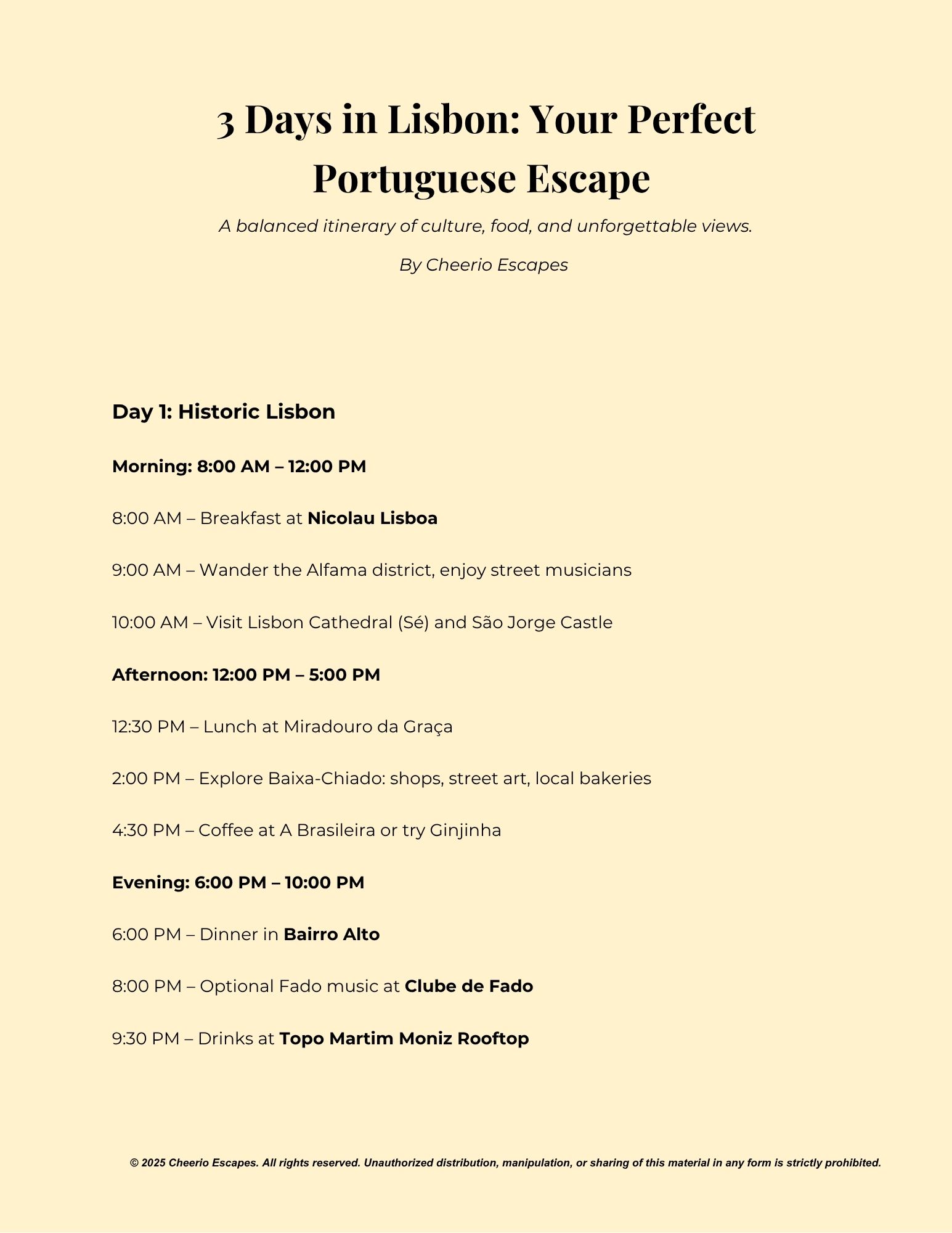 3 Days in Lisbon: Your Perfect Portuguese Escape

A balanced itinerary of culture, food, and unforgettable views.

By Cheerio Escapes

Day 1: Historic Lisbon

Morning: 8:00 AM – 12:00 PM

8:00 AM – Breakfast at Nicolau Lisboa

9:00 AM – Wander the Alfama district, enjoy street musicians

10:00 AM – Visit Lisbon Cathedral (Sé) and São Jorge Castle

Afternoon: 12:00 PM – 5:00 PM

12:30 PM – Lunch at Miradouro da Graça

2:00 PM – Explore Baixa-Chiado: shops, street art, local bakeries

4:30 PM – Coffee at A Brasileira or try Ginjinha

Evening: 6:00 PM – 10:00 PM

6:00 PM – Dinner in Bairro Alto

8:00 PM – Optional Fado music at Clube de Fado

9:30 PM – Drinks at Topo Martim Moniz Rooftop

© 2025 Cheerio Escapes. All rights reserved. Unauthorized distribution, manipulation, or sharing of this material in any form is strictly prohibited.